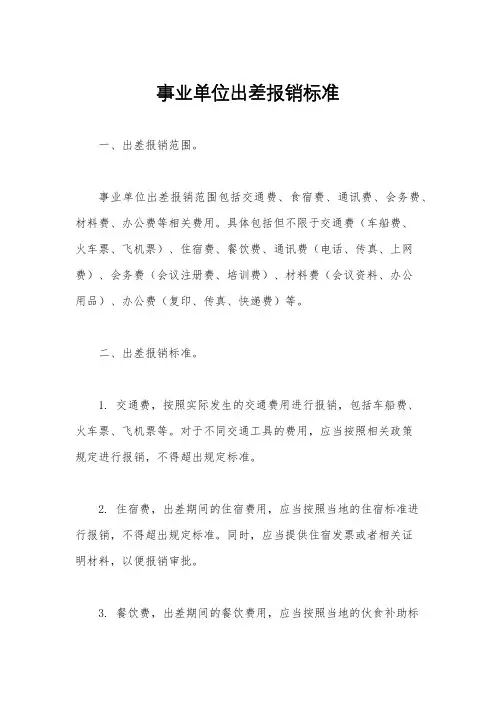 事业单位出差报销标准

一、出差报销范围。

事业单位出差报销范围包括交通费、食宿费、通讯费、会务费、材料费、办公费等相关费用。具体包括但不限于交通费（车船费、火车票、飞机票）、住宿费、餐饮费、通讯费（电话、传真、上网费）、会务费（会议注册费、培训费）、材料费（会议资料、办公用品）、办公费（复印、传真、快递费）等。

二、出差报销标准。

1. 交通费，按照实际发生的交通费用进行报销，包括车船费、火车票、飞机票等。对于不同交通工具的费用，应当按照相关政策规定进行报销，不得超出规定标准。

2. 住宿费，出差期间的住宿费用，应当按照当地的住宿标准进行报销，不得超出规定标准。同时，应当提供住宿发票或者相关证明材料，以便报销审批。

3. 餐饮费，出差期间的餐饮费用，应当按照当地的伙食补助标